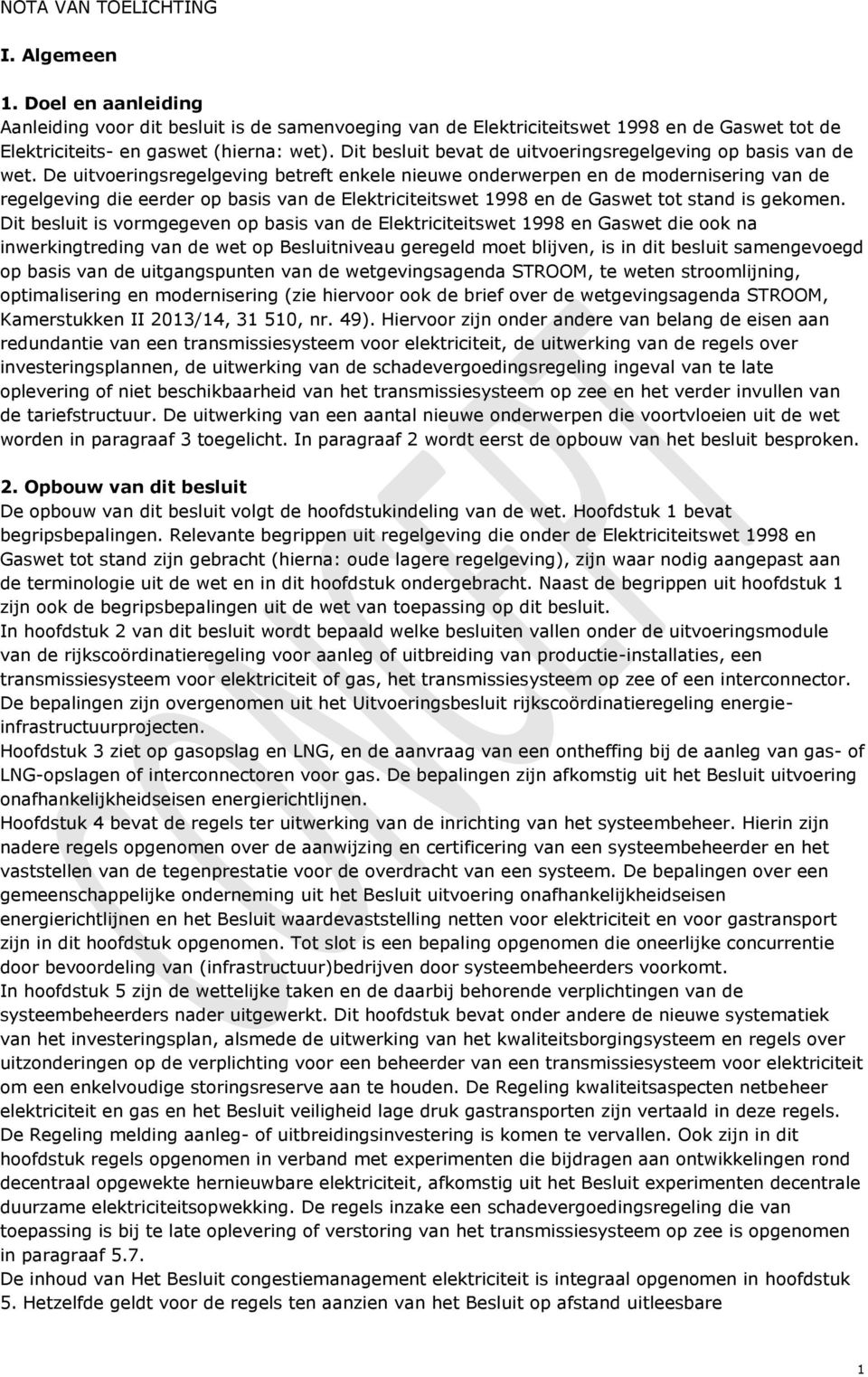 NOTA VAN TOELICHTING

I. Algemeen

1. Doel en aanleiding
Aanleiding voor dit besluit is de samenvoeging van de Elektriciteitswet 1998 en de Gaswet tot de Elektriciteits- en gaswet (hierna: wet). Dit besluit bevat de uitvoeringsregelgeving op basis van de wet. De uitvoeringsregelgeving betreft enkele nieuwe onderwerpen en de modernisering van de regelgeving die eerder op basis van de Elektriciteitswet 1998 en de Gaswet tot stand is gekomen. Dit besluit is vormgegeven op basis van de Elektriciteitswet 1998 en Gaswet die ook na inwerkingtreding van de wet op Besluitniveau geregeld moet blijven, is in dit besluit samengevoegd op basis van de uitgangspunten van de wetgevingsagenda STROOM, te weten stroomlijning, optimalisering en modernisering (zie hiervoor ook de brief over de wetgevingsagenda STROOM, Kamerstukken II 2013/14, 31 510, nr. 49). Hiervoor zijn onder andere van belang de eisen aan redundantie van een transmissiesysteem voor elektriciteit, de uitwerking van de regels over investeringsplannen, de uitwerking van de schadevergoedingsregeling ingeval van te late oplevering of niet beschikbaarheid van het transmissiesysteem op zee en het verder invullen van de tariefstructuur. De uitwerking van een aantal nieuwe onderwerpen die voortvloeien uit de wet worden in paragraaf 3 toegelicht. In paragraaf 2 wordt eerst de opbouw van het besluit besproken.

2. Opbouw van dit besluit
De opbouw van dit besluit volgt de hoofdstukindeling van de wet. Hoofdstuk 1 bevat begripsbepalingen. Relevante begrippen uit regelgeving die onder de Elektriciteitswet 1998 en Gaswet tot stand zijn gebracht (hierna: oude lagere regelgeving), zijn waar nodig aangepast aan de terminologie uit de wet en in dit hoofdstuk ondergebracht. Naast de begrippen uit hoofdstuk 1 zijn ook de begripsbepalingen uit de wet van toepassing op dit besluit.
In hoofdstuk 2 van dit besluit wordt bepaald welke besluiten vallen onder de uitvoeringsmodule van de rijkscoördinatieregeling voor aanleg of uitbreiding van productie-installaties, een transmissiesysteem voor elektriciteit of gas, het transmissiesysteem op zee of een interconnector. De bepalingen zijn overgenomen uit het Uitvoeringsbesluit rijkscoördinatieregeling energie-infrastructuurprojecten.
Hoofdstuk 3 ziet op gasopslag en LNG, en de aanvraag van een ontheffing bij de aanleg van gas- of LNG-opslagen of interconnectoren voor gas. De bepalingen zijn afkomstig uit het Besluit uitvoering onafhankelijkheidseisen energierichtlijnen.
Hoofdstuk 4 bevat de regels ter uitwerking van de inrichting van het systeembeheer. Hierin zijn nadere regels opgenomen over de aanwijzing en certificering van een systeembeheerder en het vaststellen van de tegenprestatie voor de overdracht van een systeem. De bepalingen over een gemeenschappelijke onderneming uit het Besluit uitvoering onafhankelijkheidseisen energierichtlijnen en het Besluit waardevaststelling netten voor elektriciteit en voor gastransport zijn in dit hoofdstuk opgenomen. Tot slot is een bepaling opgenomen die oneerlijke concurrentie door bevoordeling van (infrastructuur)bedrijven door systeembeheerders voorkomt.
In hoofdstuk 5 zijn de wettelijke taken en de daarbij behorende verplichtingen van de systeembeheerders nader uitgewerkt. Dit hoofdstuk bevat onder andere de nieuwe systematiek van het investeringsplan, alsmede de uitwerking van het kwaliteitsborgingsysteem en regels over uitzonderingen op de verplichting voor een beheerder van een transmissiesysteem voor elektriciteit om een enkelvoudige storingsreserve aan te houden. De Regeling kwaliteitsaspecten netbeheer elektriciteit en gas en het Besluit veiligheid lage druk gastransporten zijn vertaald in deze regels. De Regeling melding aanleg- of uitbreidingsinvestering is komen te vervallen. Ook zijn in dit hoofdstuk regels opgenomen in verband met experimenten die bijdragen aan ontwikkelingen rond decentraal opgewekte hernieuwbare elektriciteit, afkomstig uit het Besluit experimenten decentrale duurzame elektriciteitsopwekking. De regels inzake een schadevergoedingsregeling die van toepassing is bij te late oplevering of verstoring van het transmissiesysteem op zee is opgenomen in paragraaf 5.7.
De inhoud van Het Besluit congestiemanagement elektriciteit is integraal opgenomen in hoofdstuk 5. Hetzelfde geldt voor de regels ten aanzien van het Besluit op afstand uitleesbare

1